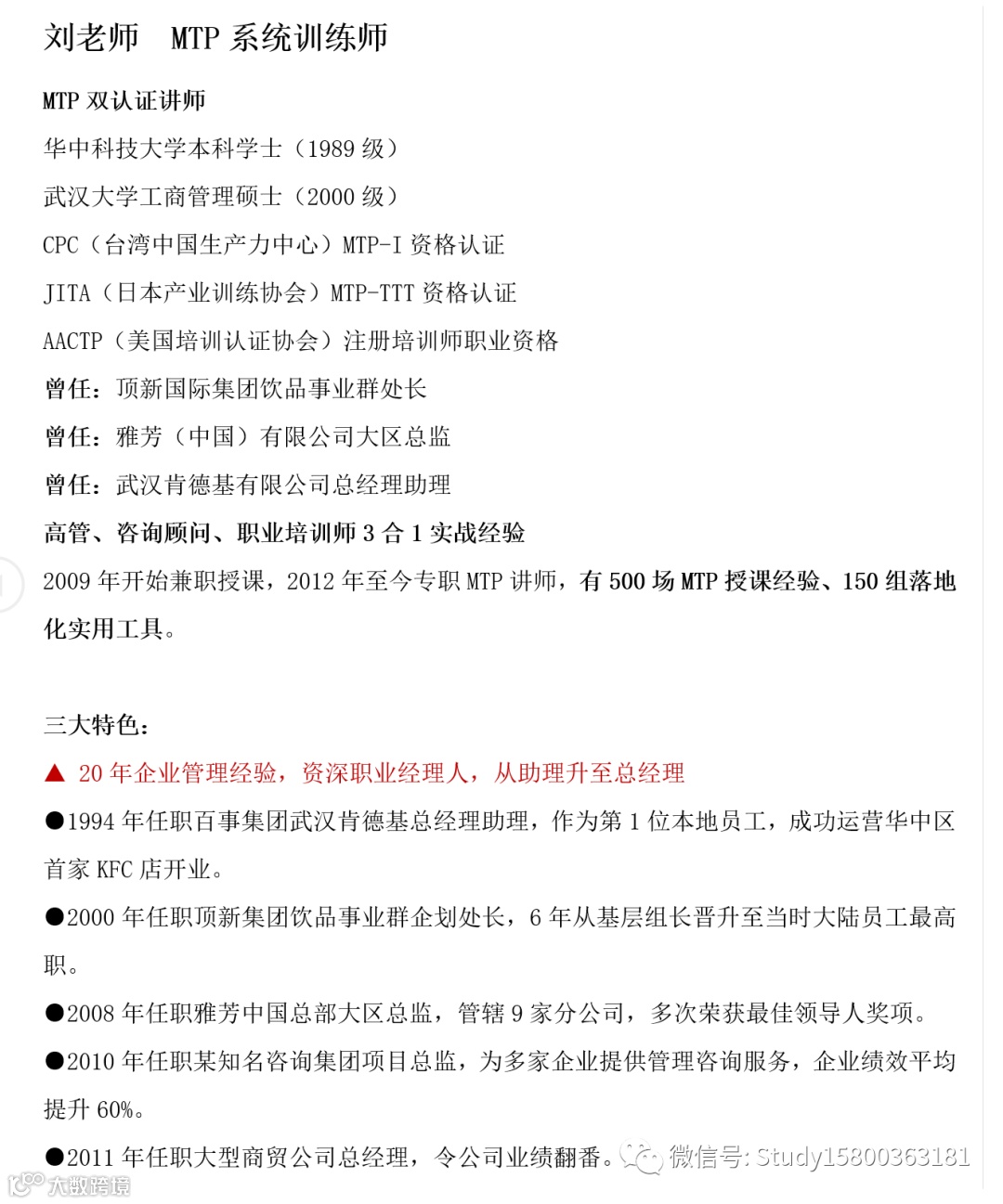 刘老师　MTP 系统训练师

MTP 双认证讲师

华中科技大学本科学士（1989 级）

武汉大学工商管理硕士（2000 级）

CPC（台湾中国生产力中心）MTP-I 资格认证

JITA（日本产业训练协会）MTP-TTT 资格认证

AACTP（美国培训认证协会）注册培训师职业资格

曾任：顶新国际集团饮品事业群处长

曾任：雅芳（中国）有限公司大区总监

曾任：武汉肯德基有限公司总经理助理

高管、咨询顾问、职业培训师 3 合 1 实战经验

2009 年开始兼职授课，2012 年至今专职 MTP 讲师，有 500 场 MTP 授课经验、150 组落地化实用工具。

三大特色：

▲ 20 年企业管理经验，资深职业经理人，从助理升至总经理

●1994 年任职百事集团武汉肯德基总经理助理，作为第 1 位本地员工，成功运营华中区首家 KFC 店开业。

●2000 年任职顶新集团饮品事业群企划处长，6 年从基层组长晋升至当时大陆员工最高职。

●2008 年任职雅芳中国总部大区总监，管辖 9 家分公司，多次荣获最佳领导人奖项。

●2010 年任职某知名咨询集团项目总监，为多家企业提供管理咨询服务，企业绩效平均提升 60%。

●2011 年任职大型商贸公司总经理，令公司业绩翻番。

微信号: Study15800363181

大数跨境